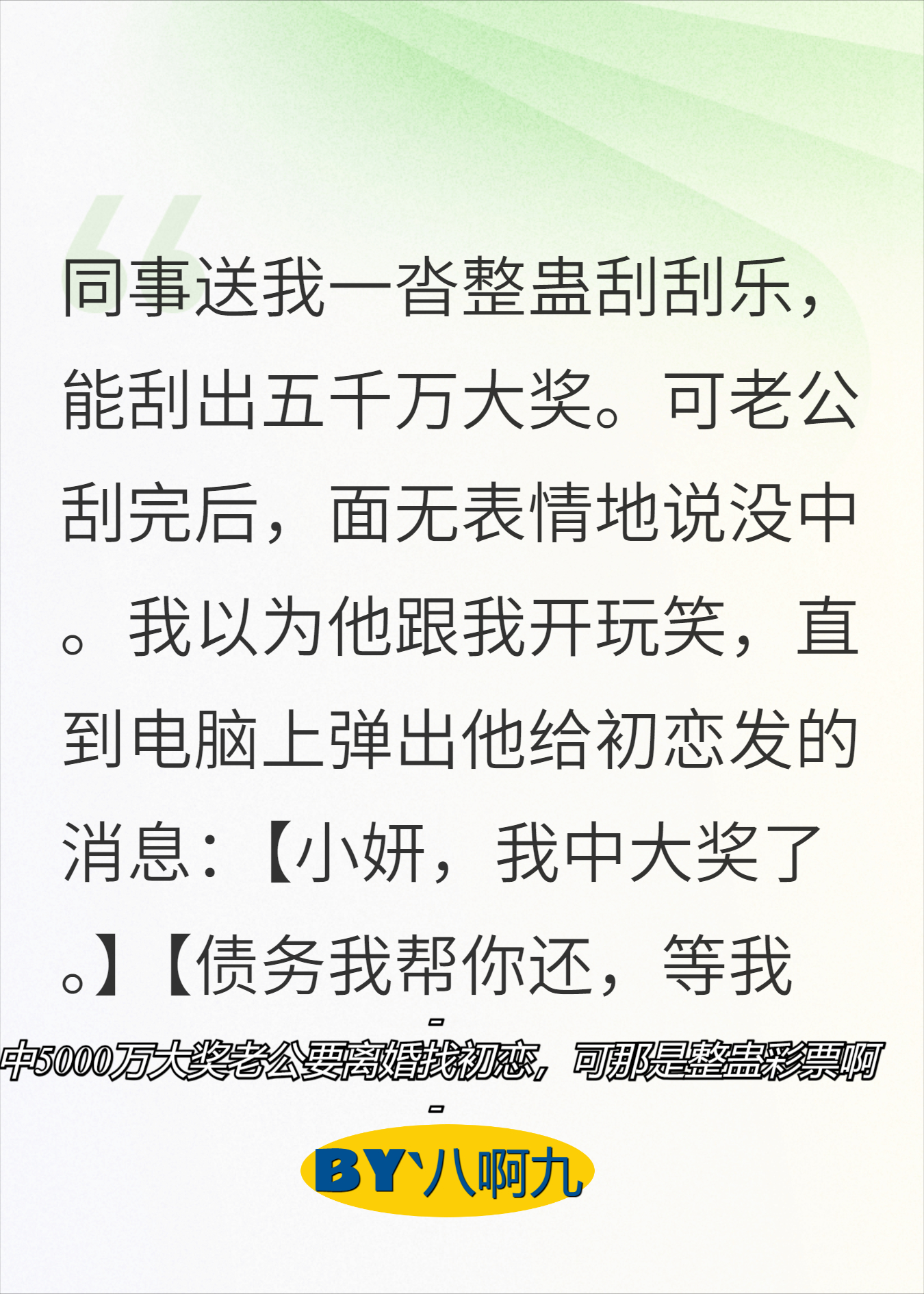 同事送我一沓整蛊刮刮乐，能刮出五千万大奖。可老公刮完后，面无表情地说没中。我以为他跟我开玩笑，直到电脑上弹出他给初恋发的消息：【小妍，我中大奖了。】【债务我帮你还，等我

中5000万大奖老公要离婚找初恋，可那是整蛊彩票啊

BY丷八啊九